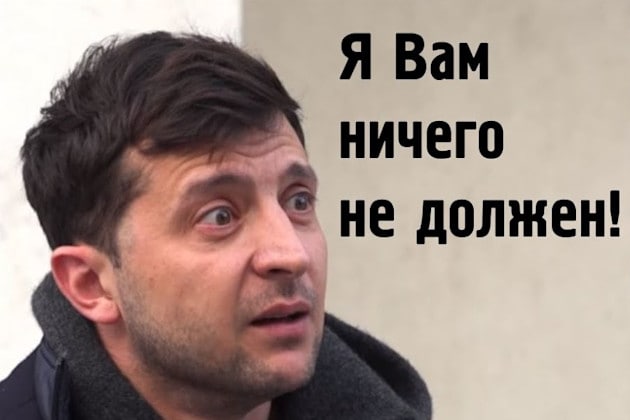 Я Вам ничего не должен!